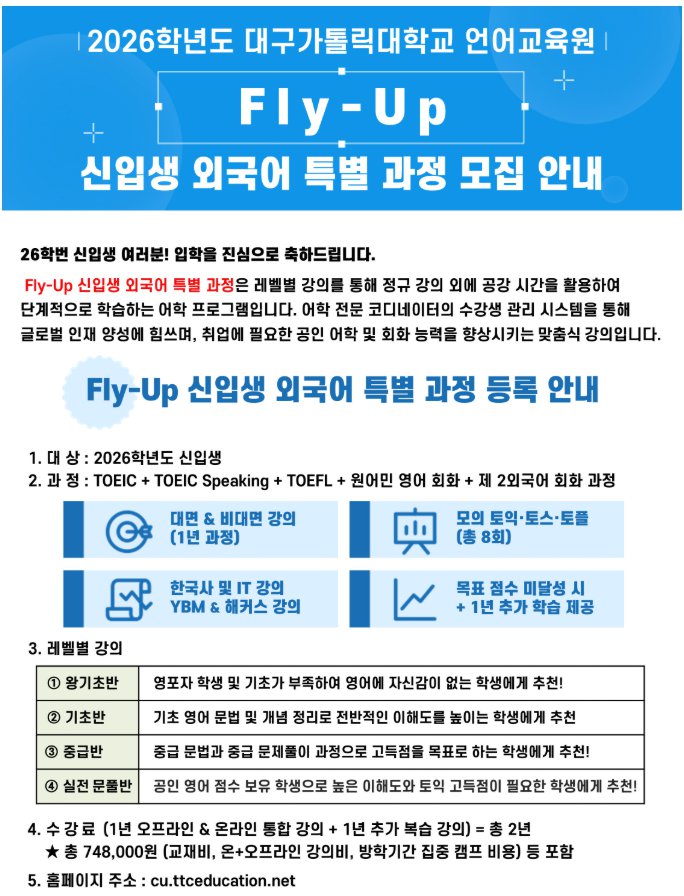 2026학년도 대구가톨릭대학교 언어교육원

Fly-Up

신입생 외국어 특별 과정 모집 안내

26학번 신입생 여러분! 입학을 진심으로 축하드립니다.

Fly-Up 신입생 외국어 특별 과정은 레벨별 강의를 통해 정규 강의 외에 공강 시간을 활용하여 단계적으로 학습하는 어학 프로그램입니다. 어학 전문 코디네이터의 수강생 관리 시스템을 통해 글로벌 인재 양성에 힘쓰며, 취업에 필요한 공인 어학 및 회화 능력을 향상시키는 맞춤식 강의입니다.

Fly-Up 신입생 외국어 특별 과정 등록 안내

1. 대 상 : 2026학년도 신입생
2. 과 정 : TOEIC + TOEIC Speaking + TOEFL + 원어민 영어 회화 + 제 2외국어 회화 과정

대면 & 비대면 강의 (1년 과정)

모의 토익·토스·토플 (총 8회)

한국사 및 IT 강의 YBM & 해커스 강의

목표 점수 미달성 시 + 1년 추가 학습 제공

3. 레벨별 강의

| ① 왕기초반 | 영포자 학생 및 기초가 부족하여 영어에 자신감이 없는 학생에게 추천! |
|---|---|
| ② 기초반 | 기초 영어 문법 및 개념 정리로 전반적인 이해도를 높이는 학생에게 추천 |
| ③ 중급반 | 중급 문법과 중급 문제풀이 과정으로 고득점을 목표로 하는 학생에게 추천! |
| ④ 실전 문풀반 | 공인 영어 점수 보유 학생으로 높은 이해도와 토익 고득점이 필요한 학생에게 추천! |

4. 수 강 료 (1년 오프라인 & 온라인 통합 강의 + 1년 추가 복습 강의) = 총 2년
★ 총 748,000원 (교재비, 온+오프라인 강의비, 방학기간 집중 캠프 비용) 등 포함

5. 홈페이지 주소 : cu.ttceducation.net